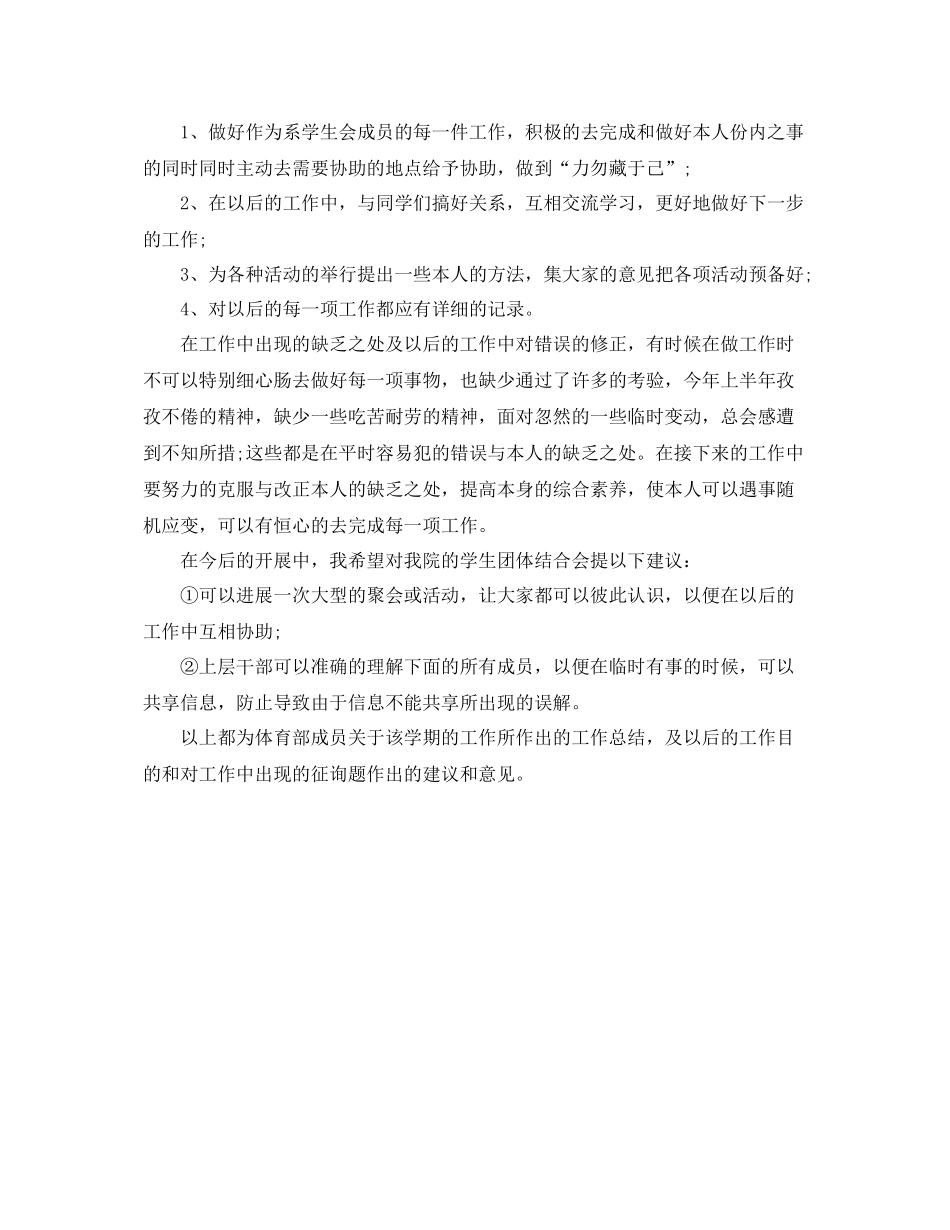 1、做好作为系学生会成员的每一件工作，积极的去完成和做好本人份内之事的同时同时主动去需要协助的地点给予协助，做到“力勿藏于己”；

2、在以后的工作中，与同学们搞好关系，互相交流学习，更好地做好下一步的工作;

3、为各种活动的举行提出一些本人的方法，集大家的意见把各项活动预备好;

4、对以后的每一项工作都应有详细的记录。

在工作中出现的缺乏之处及以后的工作中对错误的修正，有时候在做工作时不可以特别细心肠去做好每一项事物，也缺少通过了许多的考验，今年上半年孜孜不倦的精神，缺少一些吃苦耐劳的精神，面对忽然的一些临时变动，总会感遭到不知所措;这些都是在平时容易犯的错误与本人的缺乏之处。在接下来的工作中要努力的克服与改正本人的缺乏之处，提高本身的综合素养，使本人可以遇事随机应变，可以有恒心的去完成每一项工作。

在今后的开展中，我希望对我院的学生团体结合会提以下建议：

①可以进展一次大型的聚会或活动，让大家都可以彼此认识，以便在以后的工作中互相协助;

②上层干部可以准确的理解下面的所有成员，以便在临时有事的时候，可以共享信息，防止导致由于信息不能共享所出现的误解。

以上都为体育部成员关于该学期的工作所作出的工作总结，及以后的工作目的和对工作中出现的征询题作出的建议和意见。